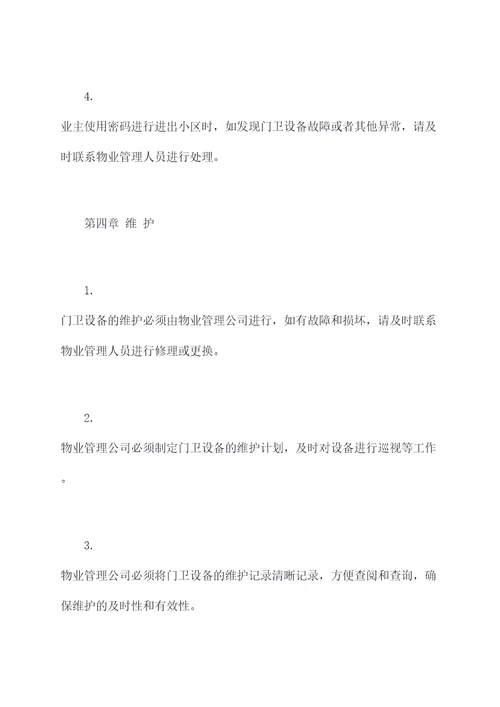 4.

业主使用密码进行进出小区时，如发现门卫设备故障或者其他异常，请及时联系物业管理人员进行处理。

第四章 维 护

1.

门卫设备的维护必须由物业管理公司进行，如有故障和损坏，请及时联系物业管理人员进行修理或更换。

2.

物业管理公司必须制定门卫设备的维护计划，及时对设备进行巡视等工作。

3.

物业管理公司必须将门卫设备的维护记录清晰记录，方便查阅和查询，确保维护的及时性和有效性。